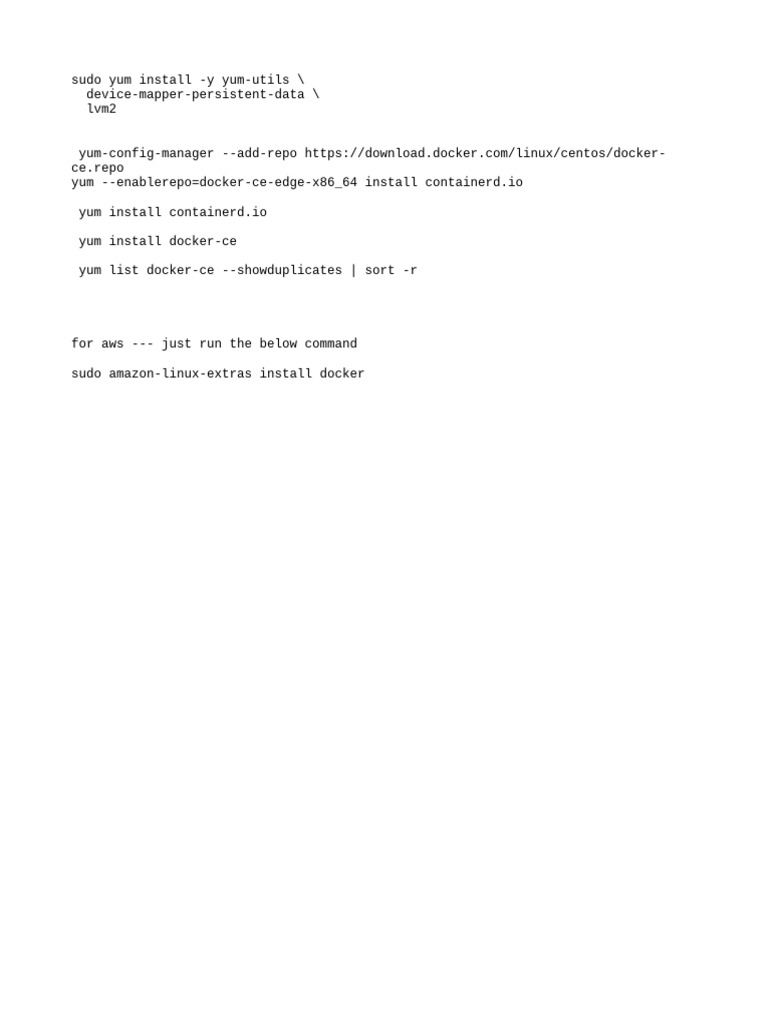 sudo yum install -y yum-utils \
  device-mapper-persistent-data \
  lvm2

 yum-config-manager --add-repo https://download.docker.com/linux/centos/docker-ce.repo
yum --enablerepo=docker-ce-edge-x86_64 install containerd.io

 yum install containerd.io

 yum install docker-ce

 yum list docker-ce --showduplicates | sort -r

for aws --- just run the below command

sudo amazon-linux-extras install docker